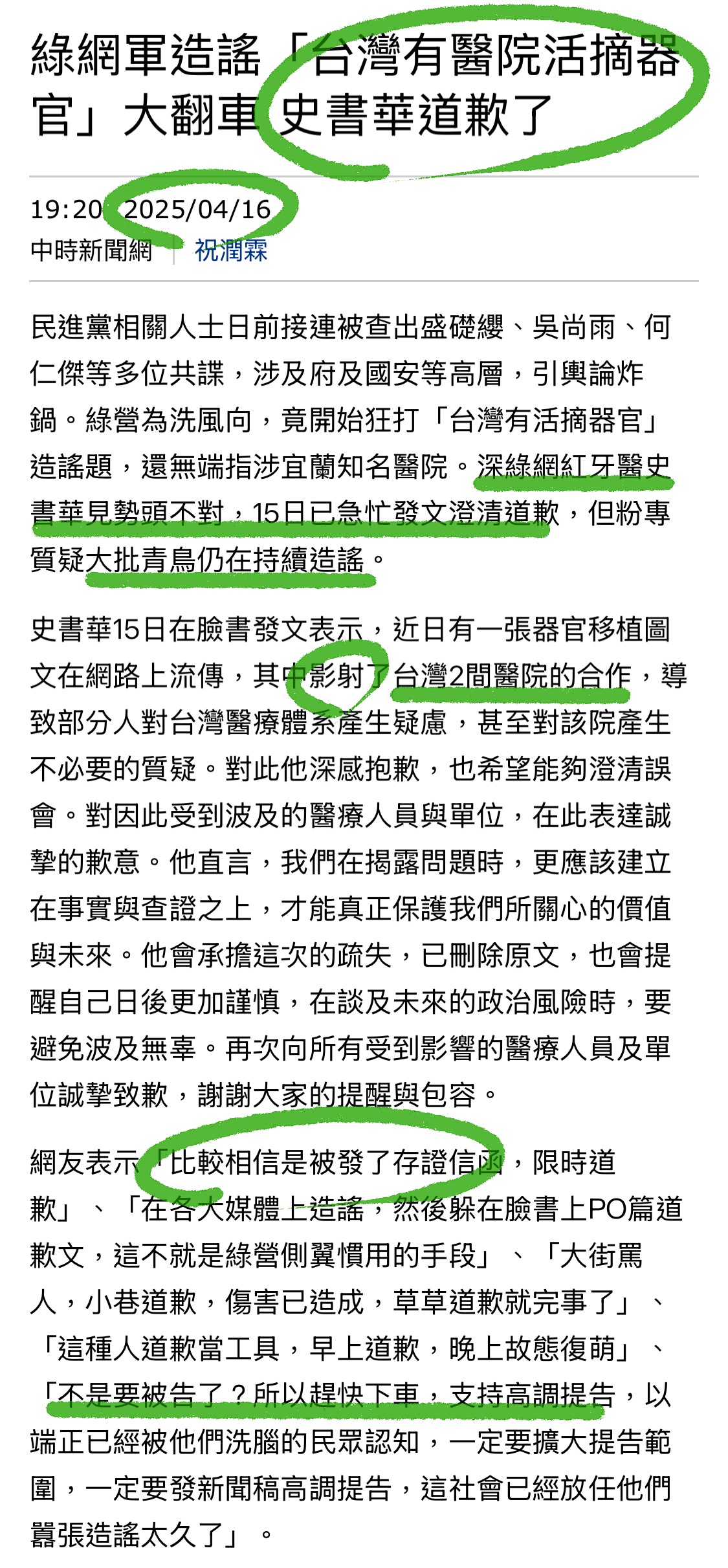 綠網軍造謠「台灣有醫院活摘器官」大翻車 史書華道歉了

19:20 2025/04/16
中時新聞網 | 祝潤霖

民進黨相關人士日前接連被查出盛礎纓、吳尚雨、何仁傑等多位共諜，涉及府及國安等高層，引輿論炸鍋。綠營為洗風向，竟開始狂打「台灣有活摘器官」造謠題，還無端指涉宜蘭知名醫院。深綠網紅牙醫史書華見勢頭不對，15日已急忙發文澄清道歉，但粉專質疑大批青鳥仍在持續造謠。

史書華15日在臉書發文表示，近日有一張器官移植圖文在網路上流傳，其中影射了台灣2間醫院的合作，導致部分人對台灣醫療體系產生疑慮，甚至對該院產生不必要的質疑。對此他深感抱歉，也希望能夠澄清誤會。對因此受到波及的醫療人員與單位，在此表達誠摯的歉意。他直言，我們在揭露問題時，更應該建立在事實與查證之上，才能真正保護我們所關心的價值與未來。他會承擔這次的疏失，已刪除原文，也會提醒自己日後更加謹慎，在談及未來的政治風險時，要避免波及無辜。再次向所有受到影響的醫療人員及單位誠摯致歉，謝謝大家的提醒與包容。

網友表示「比較相信是被發了存證信函，限時道歉」、「在各大媒體上造謠，然後躲在臉書上PO篇道歉文，這不就是綠營側翼慣用的手段」、「大街罵人，小巷道歉，傷害已造成，草草道歉就完事了」、「這種人道歉當工具，早上道歉，晚上故態復萌」、「不是要被告了？所以趕快下車，支持高調提告，以端正已經被他們洗腦的民眾認知，一定要擴大提告範圍，一定要發新聞稿高調提告，這社會已經放任他們囂張造謠太久了」。